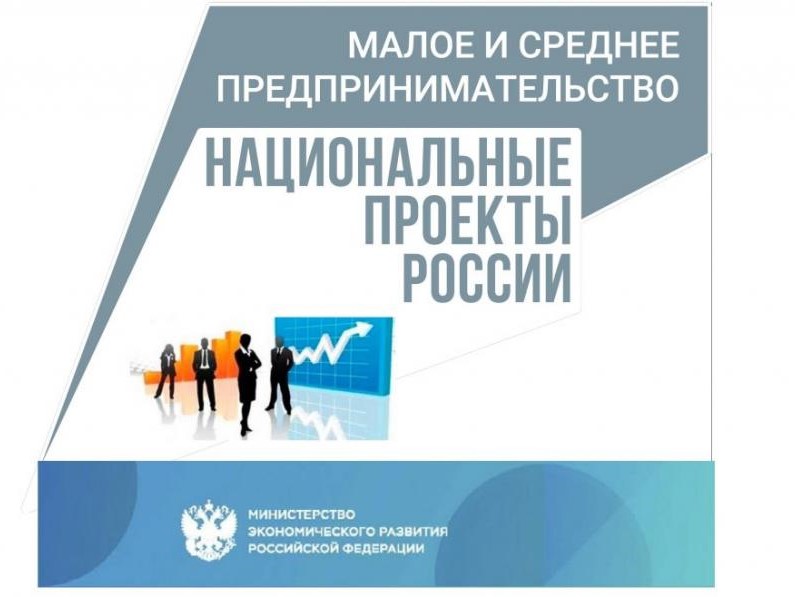 МАЛОЕ И СРЕДНЕЕ ПРЕДПРИНИМАТЕЛЬСТВО

НАЦИОНАЛЬНЫЕ ПРОЕКТЫ РОССИИ

МИНИСТЕРСТВО ЭКОНОМИЧЕСКОГО РАЗВИТИЯ РОССИЙСКОЙ ФЕДЕРАЦИИ